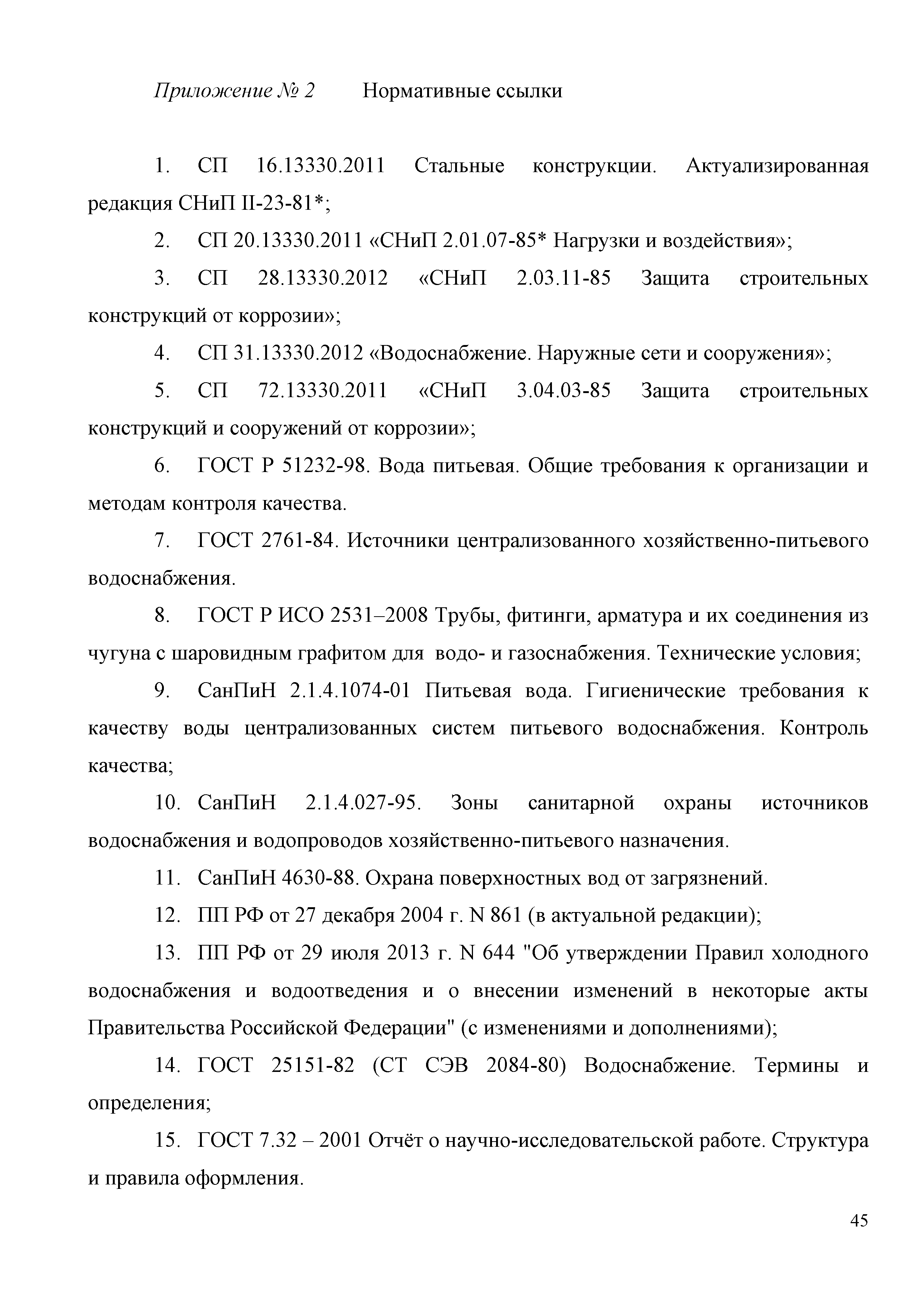 Приложение № 2 Нормативные ссылки

1. СП 16.13330.2011 Стальные конструкции. Актуализированная редакция СНиП II-23-81*;

2. СП 20.13330.2011 «СНиП 2.01.07-85* Нагрузки и воздействия»;

3. СП 28.13330.2012 «СНиП 2.03.11-85 Защита строительных конструкций от коррозии»;

4. СП 31.13330.2012 «Водоснабжение. Наружные сети и сооружения»;

5. СП 72.13330.2011 «СНиП 3.04.03-85 Защита строительных конструкций и сооружений от коррозии»;

6. ГОСТ Р 51232-98. Вода питьевая. Общие требования к организации и методам контроля качества.

7. ГОСТ 2761-84. Источники централизованного хозяйственно-питьевого водоснабжения.

8. ГОСТ Р ИСО 2531–2008 Трубы, фитинги, арматура и их соединения из чугуна с шаровидным графитом для водо- и газоснабжения. Технические условия;

9. СанПиН 2.1.4.1074-01 Питьевая вода. Гигиенические требования к качеству воды централизованных систем питьевого водоснабжения. Контроль качества;

10. СанПиН 2.1.4.027-95. Зоны санитарной охраны источников водоснабжения и водопроводов хозяйственно-питьевого назначения.

11. СанПиН 4630-88. Охрана поверхностных вод от загрязнений.

12. ПП РФ от 27 декабря 2004 г. N 861 (в актуальной редакции);

13. ПП РФ от 29 июля 2013 г. N 644 "Об утверждении Правил холодного водоснабжения и водоотведения и о внесении изменений в некоторые акты Правительства Российской Федерации" (с изменениями и дополнениями);

14. ГОСТ 25151-82 (СТ СЭВ 2084-80) Водоснабжение. Термины и определения;

15. ГОСТ 7.32 – 2001 Отчёт о научно-исследовательской работе. Структура и правила оформления.

45